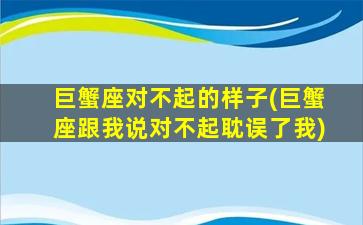 巨蟹座对不起的样子(巨蟹座跟我说对不起耽误了我)